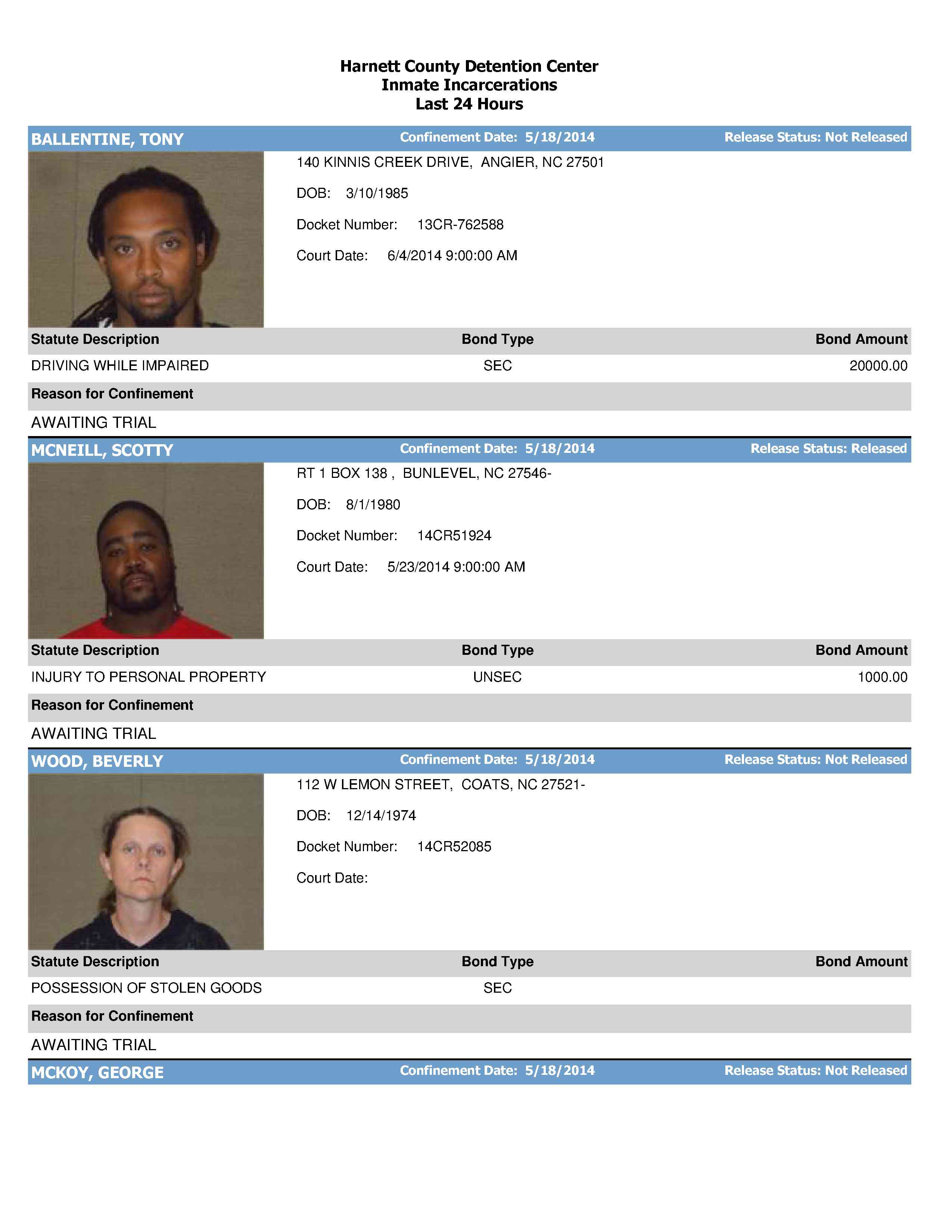 Harnett County Detention Center
Inmate Incarcerations
Last 24 Hours

BALLENTINE, TONY  Confinement Date: 5/18/2014  Release Status: Not Released

140 KINNIS CREEK DRIVE, ANGIER, NC 27501

DOB: 3/10/1985

Docket Number: 13CR-762588

Court Date: 6/4/2014 9:00:00 AM

| Statute Description | Bond Type | Bond Amount |
|---|---|---|
| DRIVING WHILE IMPAIRED | SEC | 20000.00 |

Reason for Confinement

AWAITING TRIAL

MCNEILL, SCOTTY  Confinement Date: 5/18/2014  Release Status: Released

RT 1 BOX 138 , BUNLEVEL, NC 27546-

DOB: 8/1/1980

Docket Number: 14CR51924

Court Date: 5/23/2014 9:00:00 AM

| Statute Description | Bond Type | Bond Amount |
|---|---|---|
| INJURY TO PERSONAL PROPERTY | UNSEC | 1000.00 |

Reason for Confinement

AWAITING TRIAL

WOOD, BEVERLY  Confinement Date: 5/18/2014  Release Status: Not Released

112 W LEMON STREET, COATS, NC 27521-

DOB: 12/14/1974

Docket Number: 14CR52085

Court Date:

| Statute Description | Bond Type | Bond Amount |
|---|---|---|
| POSSESSION OF STOLEN GOODS | SEC | |

Reason for Confinement

AWAITING TRIAL

MCKOY, GEORGE  Confinement Date: 5/18/2014  Release Status: Not Released